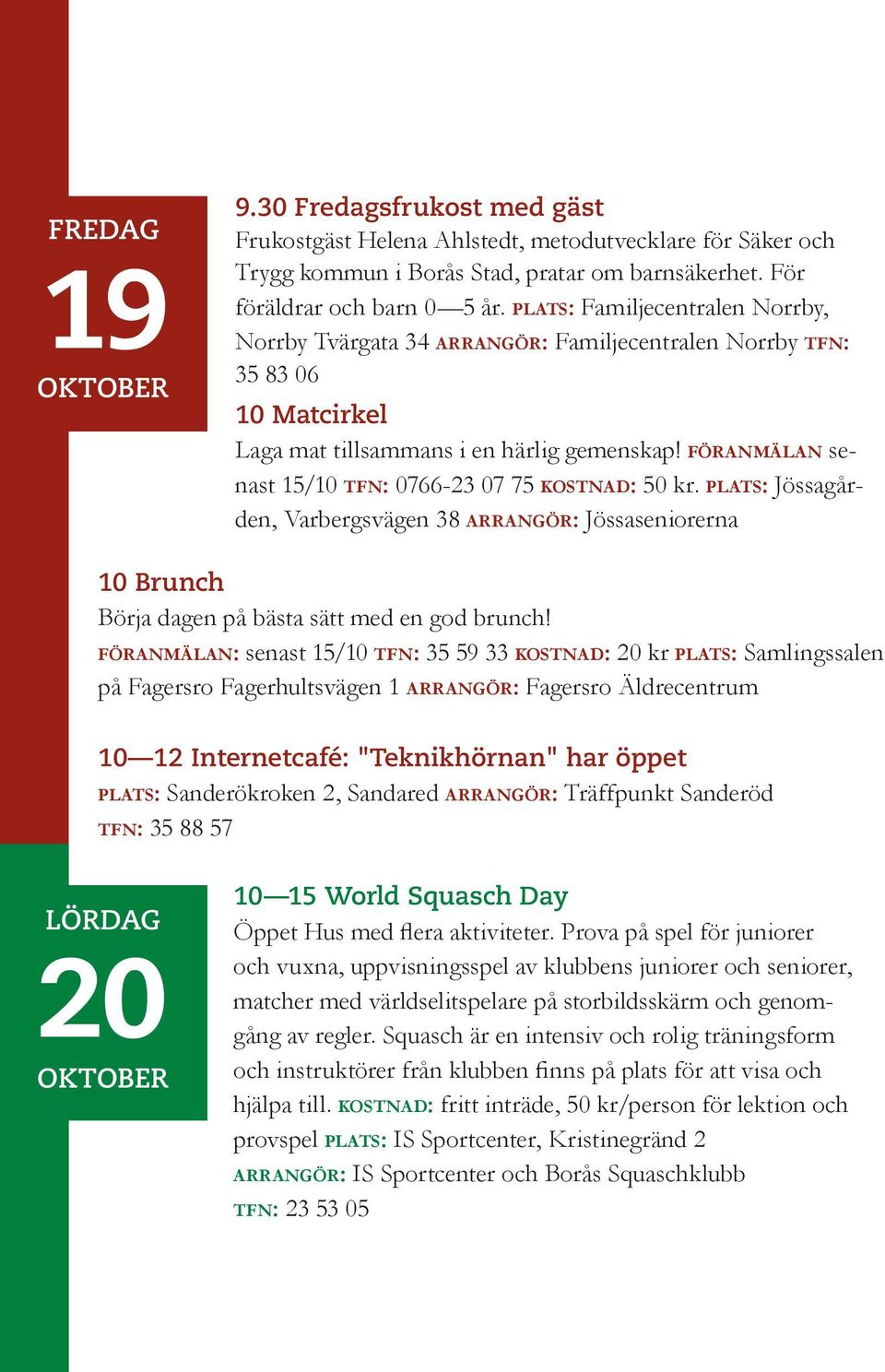 FREDAG
19
OKTOBER

9.30 Fredagsfrukost med gäst
Frukostgäst Helena Ahlstedt, metodutvecklare för Säker och Trygg kommun i Borås Stad, pratar om barnsäkerhet. För föräldrar och barn 0—5 år. PLATS: Familjecentralen Norrby, Norrby Tvärgata 34 ARRANGÖR: Familjecentralen Norrby TFN: 35 83 06

10 Matcirkel
Laga mat tillsammans i en härlig gemenskap! FÖRANMÄLAN senast 15/10 TFN: 0766-23 07 75 KOSTNAD: 50 kr. PLATS: Jössagården, Varbergsvägen 38 ARRANGÖR: Jössaseniorerna

10 Brunch
Börja dagen på bästa sätt med en god brunch!
FÖRANMÄLAN: senast 15/10 TFN: 35 59 33 KOSTNAD: 20 kr PLATS: Samlingssalen på Fagersro Fagerhultsvägen 1 ARRANGÖR: Fagersro Äldrecentrum

10—12 Internetcafé: "Teknikhörnan" har öppet
PLATS: Sanderökroken 2, Sandared ARRANGÖR: Träffpunkt Sanderöd
TFN: 35 88 57

LÖRDAG
20
OKTOBER

10—15 World Squasch Day
Öppet Hus med flera aktiviteter. Prova på spel för juniorer och vuxna, uppvisningsspel av klubbens juniorer och seniorer, matcher med världselitspelare på storbildsskärm och genomgång av regler. Squasch är en intensiv och rolig träningsform och instruktörer från klubben finns på plats för att visa och hjälpa till. KOSTNAD: fritt inträde, 50 kr/person för lektion och provspel PLATS: IS Sportcenter, Kristinegränd 2
ARRANGÖR: IS Sportcenter och Borås Squaschklubb
TFN: 23 53 05